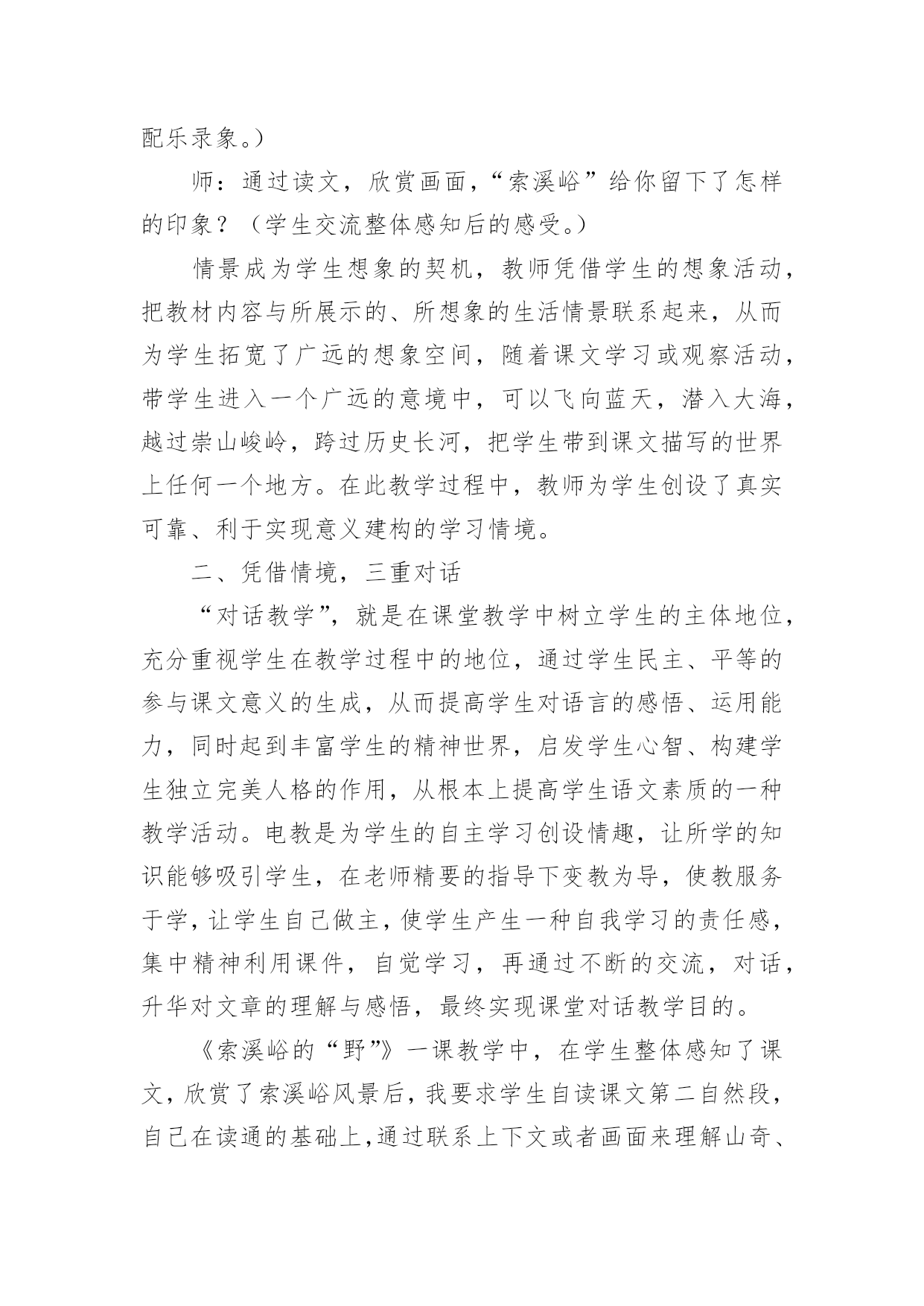 配乐录象。)

师：通过读文，欣赏画面，“索溪峪”给你留下了怎样的印象？（学生交流整体感知后的感受。）

情景成为学生想象的契机，教师凭借学生的想象活动，把教材内容与所展示的、所想象的生活情景联系起来，从而为学生拓宽了广远的想象空间，随着课文学习或观察活动，带学生进入一个广远的意境中，可以飞向蓝天，潜入大海，越过崇山峻岭，跨过历史长河，把学生带到课文描写的世界上任何一个地方。在此教学过程中，教师为学生创设了真实可靠、利于实现意义建构的学习情境。

二、凭借情境，三重对话

“对话教学”，就是在课堂教学中树立学生的主体地位，充分重视学生在教学过程中的地位，通过学生民主、平等的参与课文意义的生成，从而提高学生对语言的感悟、运用能力，同时起到丰富学生的精神世界，启发学生心智、构建学生独立完美人格的作用，从根本上提高学生语文素质的一种教学活动。电教是为学生的自主学习创设情趣，让所学的知识能够吸引学生，在老师精要的指导下变教为导，使教服务于学，让学生自己做主，使学生产生一种自我学习的责任感，集中精神利用课件，自觉学习，再通过不断的交流，对话，升华对文章的理解与感悟，最终实现课堂对话教学目的。

《索溪峪的“野”》一课教学中，在学生整体感知了课文，欣赏了索溪峪风景后，我要求学生自读课文第二自然段，自己在读通的基础上,通过联系上下文或者画面来理解山奇、